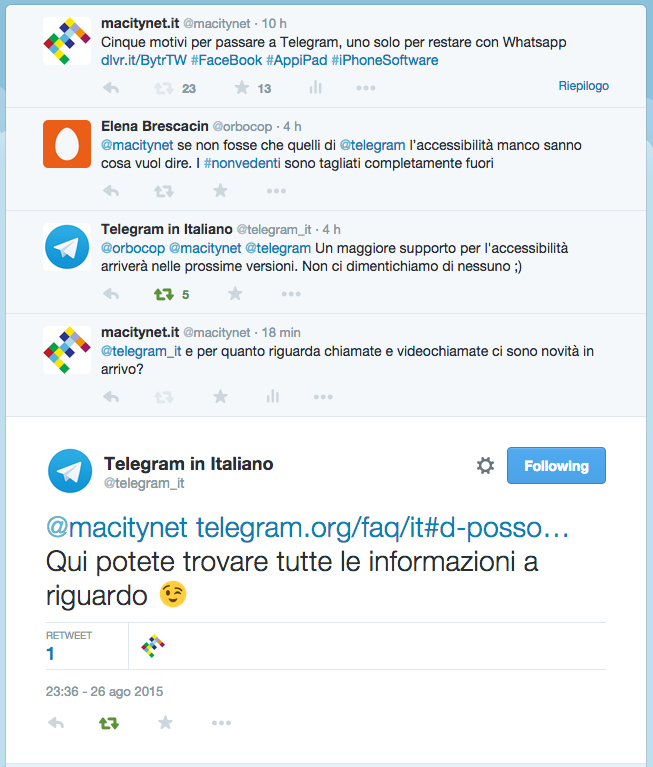 macitynet.it @macitynet · 10 h
Cinque motivi per passare a Telegram, uno solo per restare con Whatsapp dlvr.it/BytrTW #FaceBook #AppiPad #iPhoneSoftware

23 13 Riepilogo

Elena Brescacin @orbocop · 4 h
@macitynet se non fosse che quelli di @telegram l'accessibilità manco sanno cosa vuol dire. I #nonvedenti sono tagliati completamente fuori

Telegram in Italiano @telegram_it · 4 h
@orbocop @macitynet @telegram Un maggiore supporto per l'accessibilità arriverà nelle prossime versioni. Non ci dimentichiamo di nessuno ;)

5

macitynet.it @macitynet · 18 min
@telegram_it e per quanto riguarda chiamate e videochiamate ci sono novità in arrivo?

Telegram in Italiano
@telegram_it

Following

@macitynet telegram.org/faq/it#d-posso…
Qui potete trovare tutte le informazioni a riguardo 😉

RETWEET
1

23:36 - 26 ago 2015